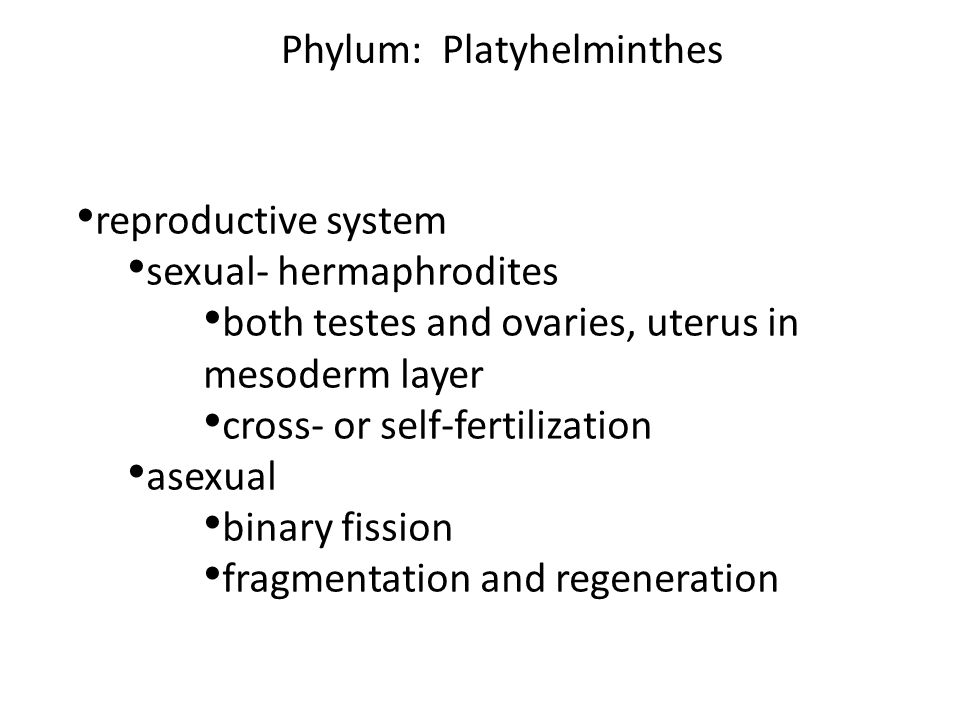 Phylum:  Platyhelminthes

•reproductive system
•sexual- hermaphrodites
•both testes and ovaries, uterus in mesoderm layer
•cross- or self-fertilization
•asexual
•binary fission
•fragmentation and regeneration